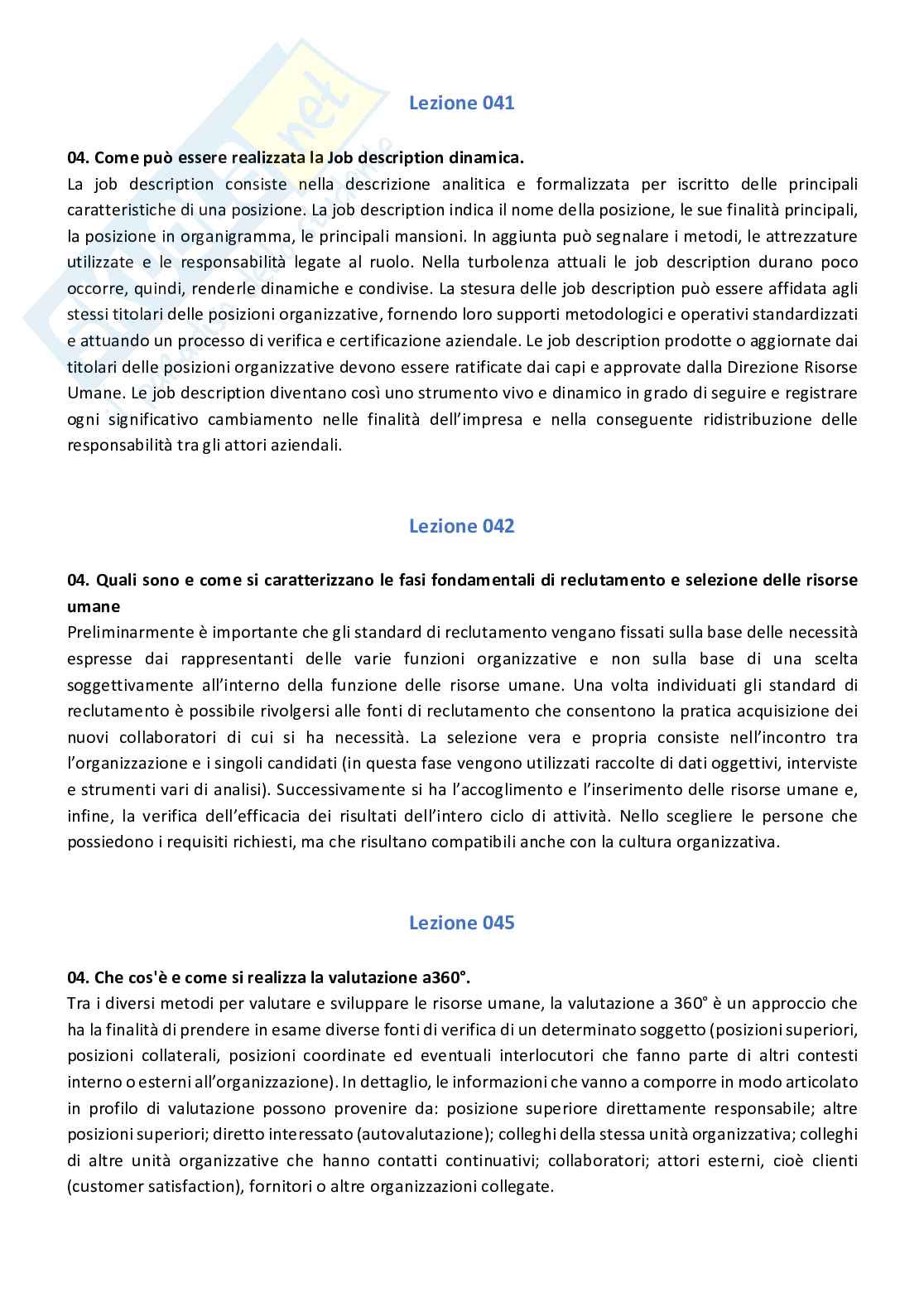 Lezione 041

04. Come può essere realizzata la Job description dinamica.
La job description consiste nella descrizione analitica e formalizzata per iscritto delle principali caratteristiche di una posizione. La job description indica il nome della posizione, le sue finalità principali, la posizione in organigramma, le principali mansioni. In aggiunta può segnalare i metodi, le attrezzature utilizzate e le responsabilità legate al ruolo. Nella turbolenza attuali le job description durano poco occorre, quindi, renderle dinamiche e condivise. La stesura delle job description può essere affidata agli stessi titolari delle posizioni organizzative, fornendo loro supporti metodologici e operativi standardizzati e attuando un processo di verifica e certificazione aziendale. Le job description prodotte o aggiornate dai titolari delle posizioni organizzative devono essere ratificate dai capi e approvate dalla Direzione Risorse Umane. Le job description diventano così uno strumento vivo e dinamico in grado di seguire e registrare ogni significativo cambiamento nelle finalità dell'impresa e nella conseguente ridistribuzione delle responsabilità tra gli attori aziendali.

Lezione 042

04. Quali sono e come si caratterizzano le fasi fondamentali di reclutamento e selezione delle risorse umane
Preliminarmente è importante che gli standard di reclutamento vengano fissati sulla base delle necessità espresse dai rappresentanti delle varie funzioni organizzative e non sulla base di una scelta soggettivamente all'interno della funzione delle risorse umane. Una volta individuati gli standard di reclutamento è possibile rivolgersi alle fonti di reclutamento che consentono la pratica acquisizione dei nuovi collaboratori di cui si ha necessità. La selezione vera e propria consiste nell'incontro tra l'organizzazione e i singoli candidati (in questa fase vengono utilizzati raccolte di dati oggettivi, interviste e strumenti vari di analisi). Successivamente si ha l'accoglimento e l'inserimento delle risorse umane e, infine, la verifica dell'efficacia dei risultati dell'intero ciclo di attività. Nello scegliere le persone che possiedono i requisiti richiesti, ma che risultano compatibili anche con la cultura organizzativa.

Lezione 045

04. Che cos'è e come si realizza la valutazione a360°.
Tra i diversi metodi per valutare e sviluppare le risorse umane, la valutazione a 360° è un approccio che ha la finalità di prendere in esame diverse fonti di verifica di un determinato soggetto (posizioni superiori, posizioni collaterali, posizioni coordinate ed eventuali interlocutori che fanno parte di altri contesti interno o esterni all'organizzazione). In dettaglio, le informazioni che vanno a comporre in modo articolato in profilo di valutazione possono provenire da: posizione superiore direttamente responsabile; altre posizioni superiori; diretto interessato (autovalutazione); colleghi della stessa unità organizzativa; colleghi di altre unità organizzative che hanno contatti continuativi; collaboratori; attori esterni, cioè clienti (customer satisfaction), fornitori o altre organizzazioni collegate.